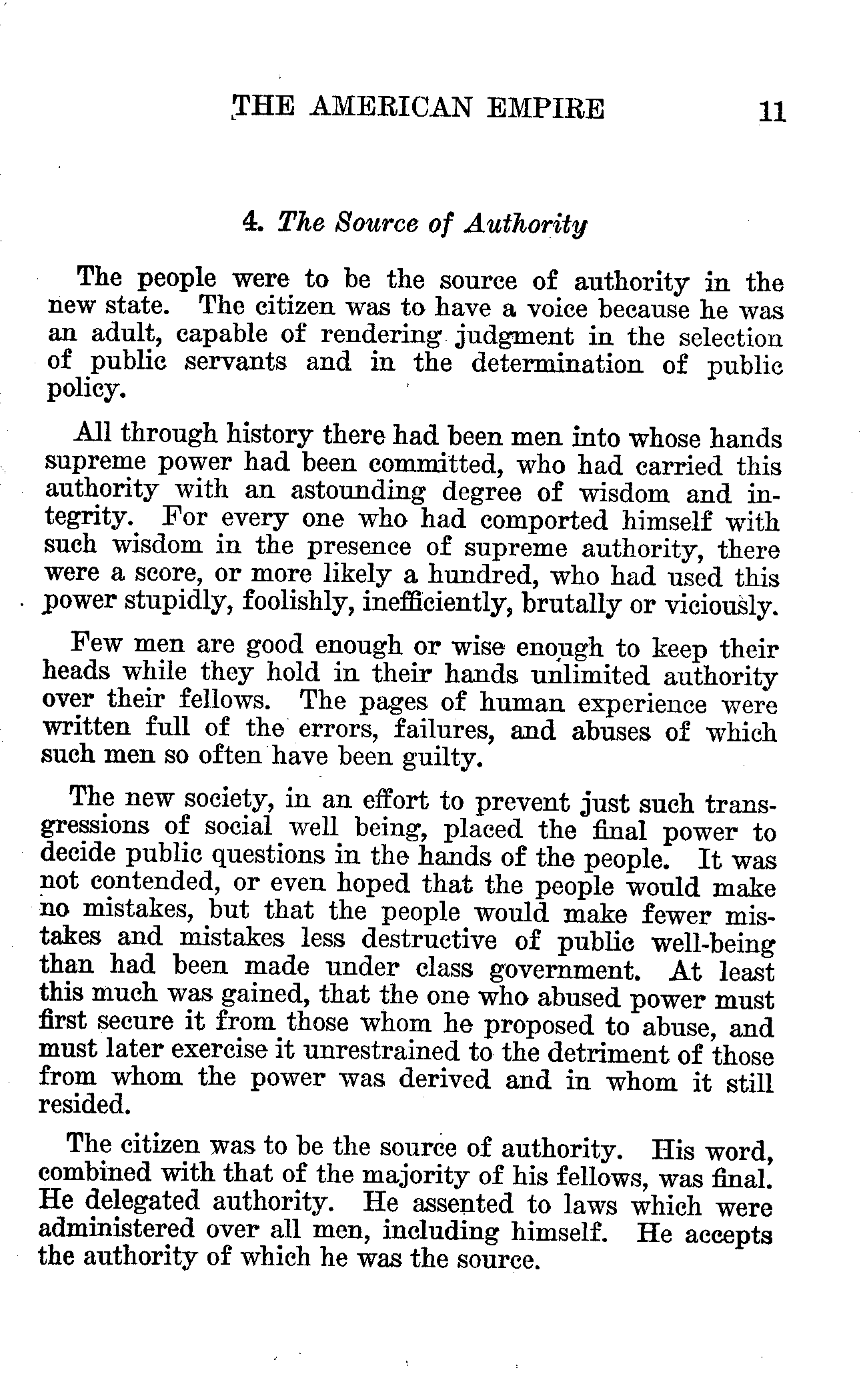 THE AMERICAN EMPIRE 11

4. The Source of Authority

The people were to be the source of authority in the new state. The citizen was to have a voice because he was an adult, capable of rendering judgment in the selection of public servants and in the determination of public policy.

All through history there had been men into whose hands supreme power had been committed, who had carried this authority with an astounding degree of wisdom and integrity. For every one who had comported himself with such wisdom in the presence of supreme authority, there were a score, or more likely a hundred, who had used this power stupidly, foolishly, inefficiently, brutally or viciously.

Few men are good enough or wise enough to keep their heads while they hold in their hands unlimited authority over their fellows. The pages of human experience were written full of the errors, failures, and abuses of which such men so often have been guilty.

The new society, in an effort to prevent just such transgressions of social well being, placed the final power to decide public questions in the hands of the people. It was not contended, or even hoped that the people would make no mistakes, but that the people would make fewer mistakes and mistakes less destructive of public well-being than had been made under class government. At least this much was gained, that the one who abused power must first secure it from those whom he proposed to abuse, and must later exercise it unrestrained to the detriment of those from whom the power was derived and in whom it still resided.

The citizen was to be the source of authority. His word, combined with that of the majority of his fellows, was final. He delegated authority. He assented to laws which were administered over all men, including himself. He accepts the authority of which he was the source.